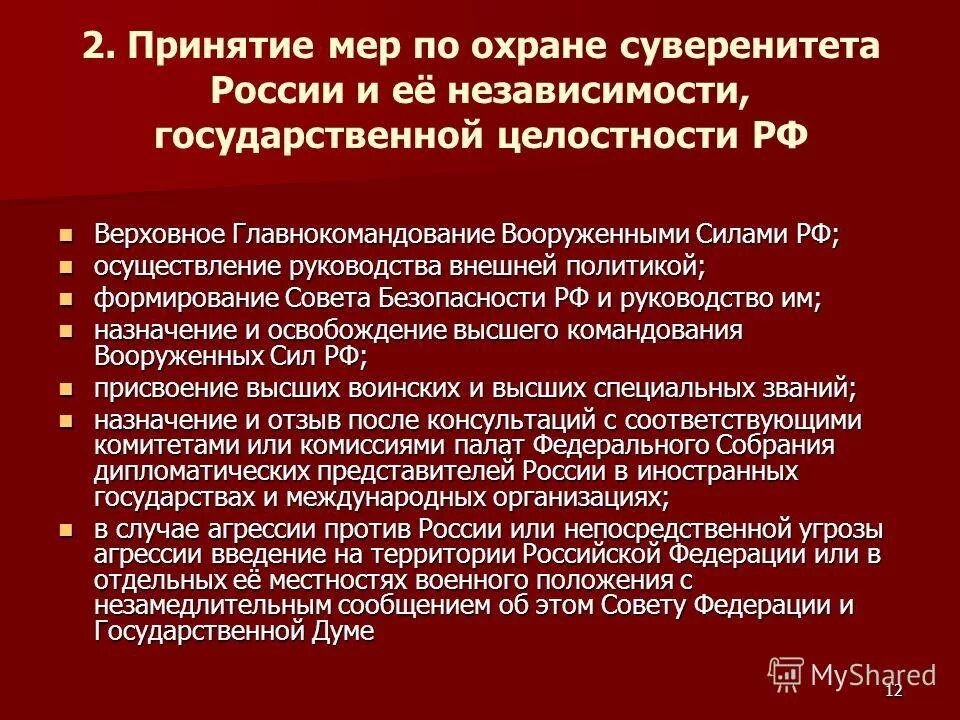 2. Принятие мер по охране суверенитета России и её независимости, государственной целостности РФ

- Верховное Главнокомандование Вооруженными Силами РФ;
- осуществление руководства внешней политикой;
- формирование Совета Безопасности РФ и руководство им;
- назначение и освобождение высшего командования Вооруженных Сил РФ;
- присвоение высших воинских и высших специальных званий;
- назначение и отзыв после консультаций с соответствующими комитетами или комиссиями палат Федерального Собрания дипломатических представителей России в иностранных государствах и международных организациях;
- в случае агрессии против России или непосредственной угрозы агрессии введение на территории Российской Федерации или в отдельных её местностях военного положения с незамедлительным сообщением об этом Совету Федерации и Государственной Думе

MyShared
12